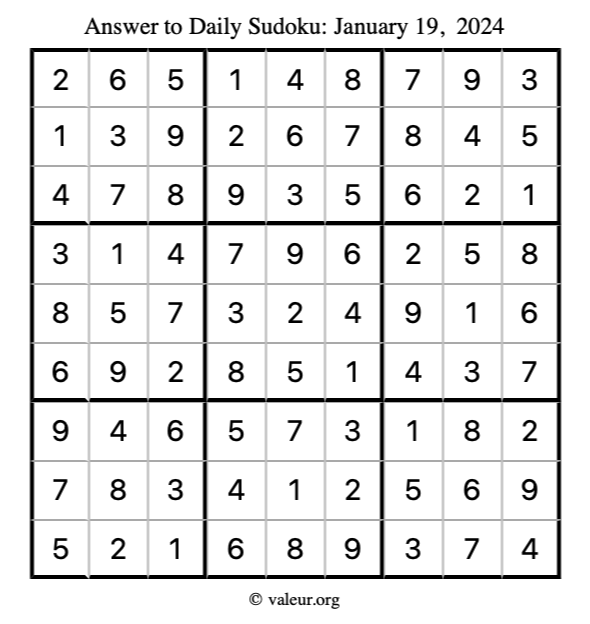 Answer to Daily Sudoku: January 19, 2024

| | | | | | | | | |
|---|---|---|---|---|---|---|---|---|
| 2 | 6 | 5 | 1 | 4 | 8 | 7 | 9 | 3 |
| 1 | 3 | 9 | 2 | 6 | 7 | 8 | 4 | 5 |
| 4 | 7 | 8 | 9 | 3 | 5 | 6 | 2 | 1 |
| 3 | 1 | 4 | 7 | 9 | 6 | 2 | 5 | 8 |
| 8 | 5 | 7 | 3 | 2 | 4 | 9 | 1 | 6 |
| 6 | 9 | 2 | 8 | 5 | 1 | 4 | 3 | 7 |
| 9 | 4 | 6 | 5 | 7 | 3 | 1 | 8 | 2 |
| 7 | 8 | 3 | 4 | 1 | 2 | 5 | 6 | 9 |
| 5 | 2 | 1 | 6 | 8 | 9 | 3 | 7 | 4 |

© valeur.org